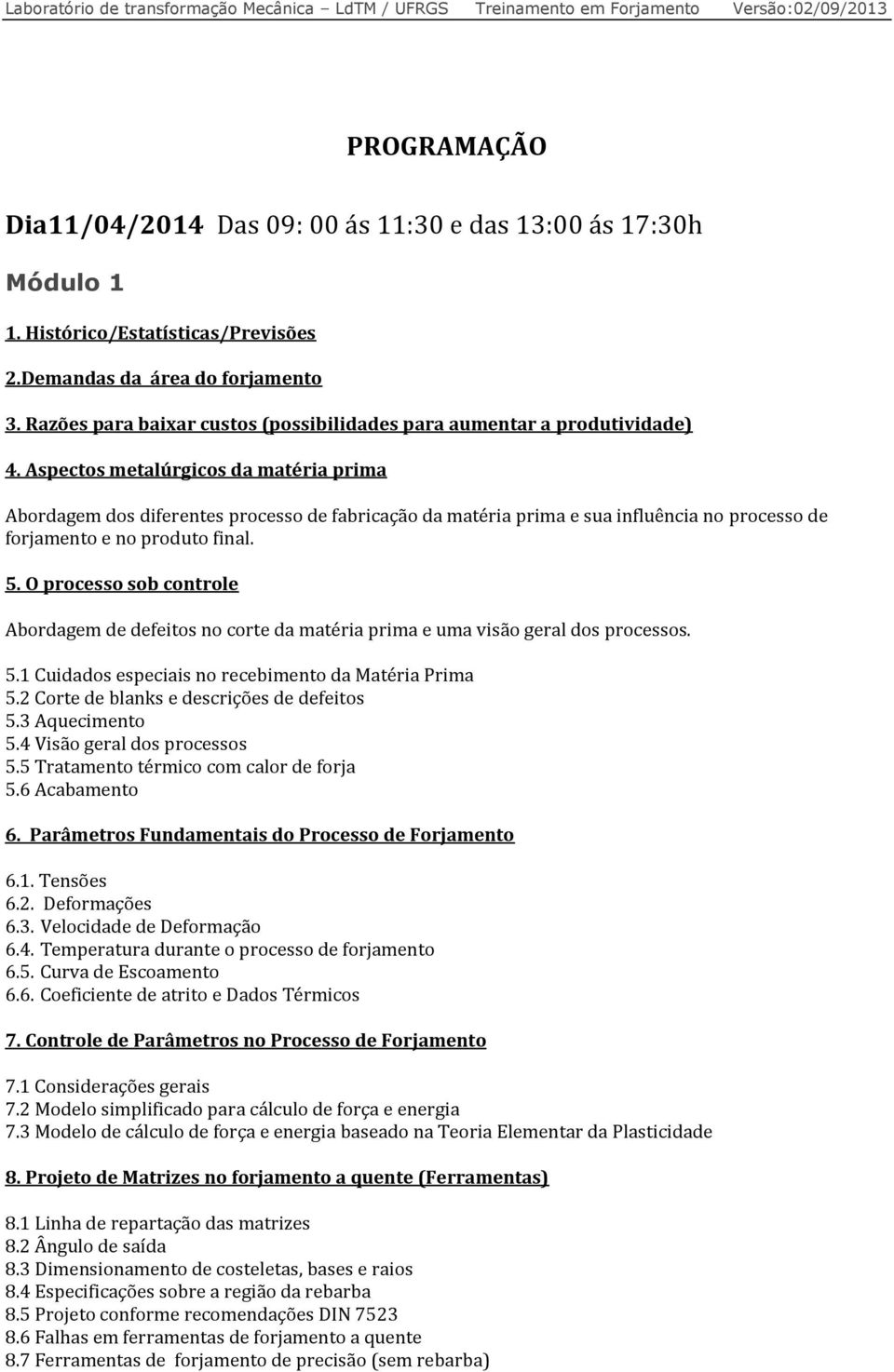 Laboratório de transformação Mecânica – LdTM / UFRGS Treinamento em Forjamento Versão:02/09/2013

PROGRAMAÇÃO

Dia11/04/2014 Das 09: 00 ás 11:30 e das 13:00 ás 17:30h

Módulo 1

1. Histórico/Estatísticas/Previsões

2.Demandas da área do forjamento

3. Razões para baixar custos (possibilidades para aumentar a produtividade)

4. Aspectos metalúrgicos da matéria prima

Abordagem dos diferentes processo de fabricação da matéria prima e sua influência no processo de forjamento e no produto final.

5. O processo sob controle

Abordagem de defeitos no corte da matéria prima e uma visão geral dos processos.

5.1 Cuidados especiais no recebimento da Matéria Prima
5.2 Corte de blanks e descrições de defeitos
5.3 Aquecimento
5.4 Visão geral dos processos
5.5 Tratamento térmico com calor de forja
5.6 Acabamento

6. Parâmetros Fundamentais do Processo de Forjamento

6.1. Tensões
6.2. Deformações
6.3. Velocidade de Deformação
6.4. Temperatura durante o processo de forjamento
6.5. Curva de Escoamento
6.6. Coeficiente de atrito e Dados Térmicos

7. Controle de Parâmetros no Processo de Forjamento

7.1 Considerações gerais
7.2 Modelo simplificado para cálculo de força e energia
7.3 Modelo de cálculo de força e energia baseado na Teoria Elementar da Plasticidade

8. Projeto de Matrizes no forjamento a quente (Ferramentas)

8.1 Linha de repartação das matrizes
8.2 Ângulo de saída
8.3 Dimensionamento de costeletas, bases e raios
8.4 Especificações sobre a região da rebarba
8.5 Projeto conforme recomendações DIN 7523
8.6 Falhas em ferramentas de forjamento a quente
8.7 Ferramentas de forjamento de precisão (sem rebarba)